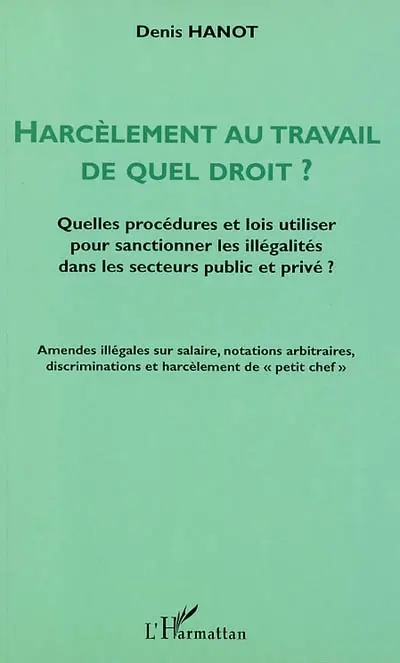 Denis HANOT

HARCÈLEMENT AU TRAVAIL
DE QUEL DROIT ?

Quelles procédures et lois utiliser pour sanctionner les illégalités dans les secteurs public et privé ?

Amendes illégales sur salaire, notations arbitraires, discriminations et harcèlement de « petit chef »

L'Harmattan